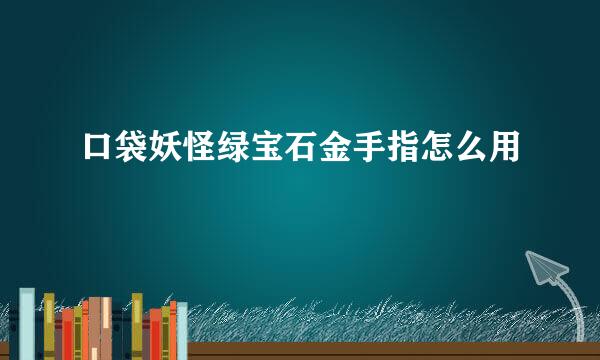 口袋妖怪绿宝石金手指怎么用